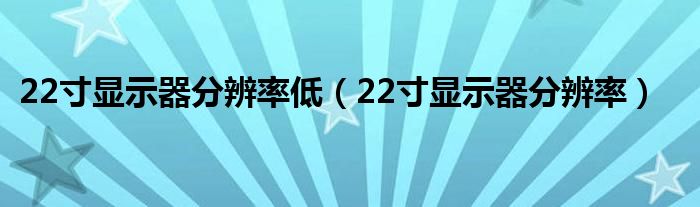 22寸显示器分辨率低（22寸显示器分辨率）